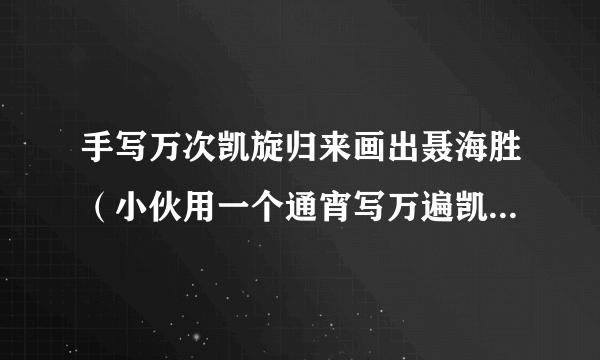 手写万次凯旋归来画出聂海胜（小伙用一个通宵写万遍凯...